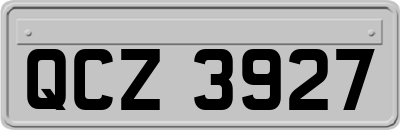 QCZ 3927